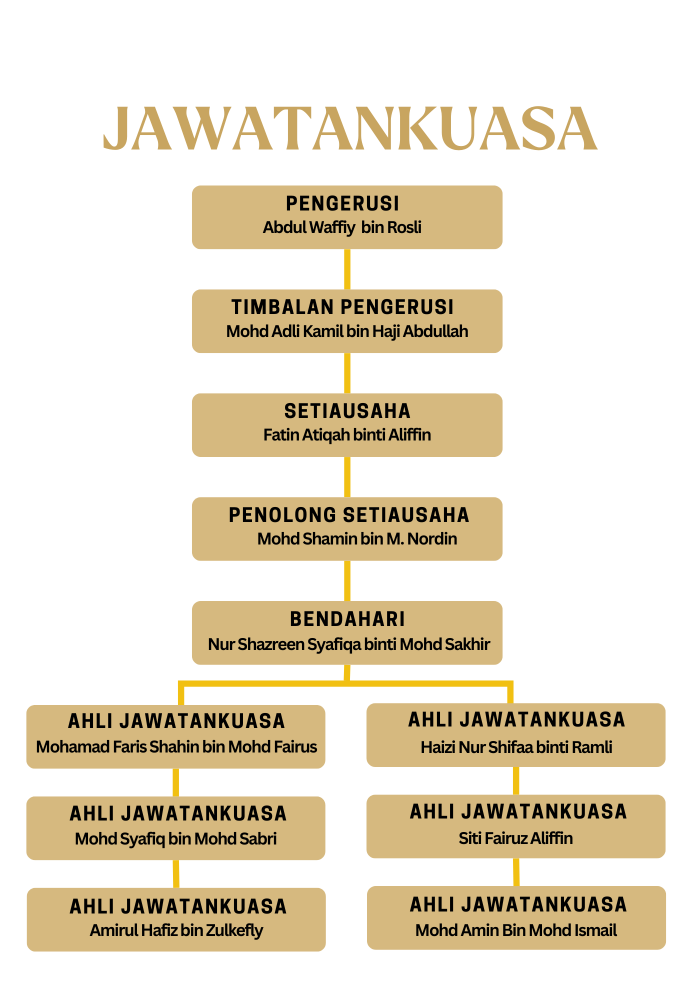 JAWATANKUASA

PENGERUSI
Abdul Waffiy bin Rosli

TIMBALAN PENGERUSI
Mohd Adli Kamil bin Haji Abdullah

SETIAUSAHA
Fatin Atiqah binti Aliffin

PENOLONG SETIAUSAHA
Mohd Shamin bin M. Nordin

BENDAHARI
Nur Shazreen Syafiqa binti Mohd Sakhir

AHLI JAWATANKUASA
Mohamad Faris Shahin bin Mohd Fairus

AHLI JAWATANKUASA
Mohd Syafiq bin Mohd Sabri

AHLI JAWATANKUASA
Amirul Hafiz bin Zulkefly

AHLI JAWATANKUASA
Haizi Nur Shifaa binti Ramli

AHLI JAWATANKUASA
Siti Fairuz Aliffin

AHLI JAWATANKUASA
Mohd Amin Bin Mohd Ismail